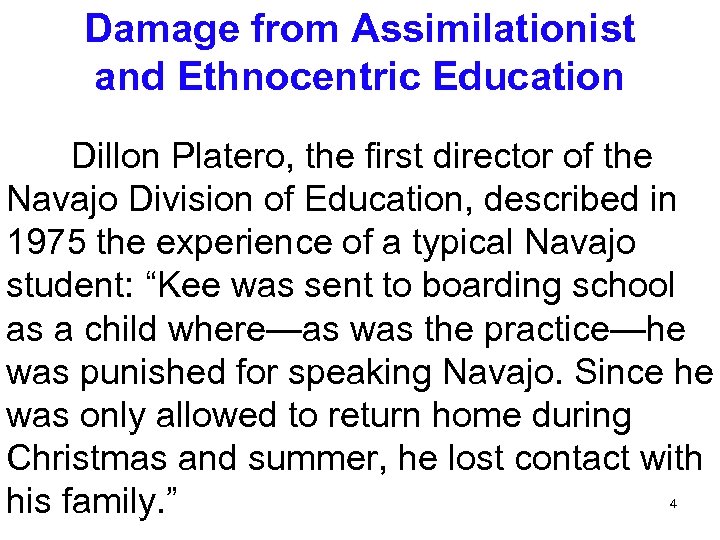 Damage from Assimilationist and Ethnocentric Education

Dillon Platero, the first director of the Navajo Division of Education, described in 1975 the experience of a typical Navajo student: “Kee was sent to boarding school as a child where—as was the practice—he was punished for speaking Navajo. Since he was only allowed to return home during Christmas and summer, he lost contact with his family.”

4